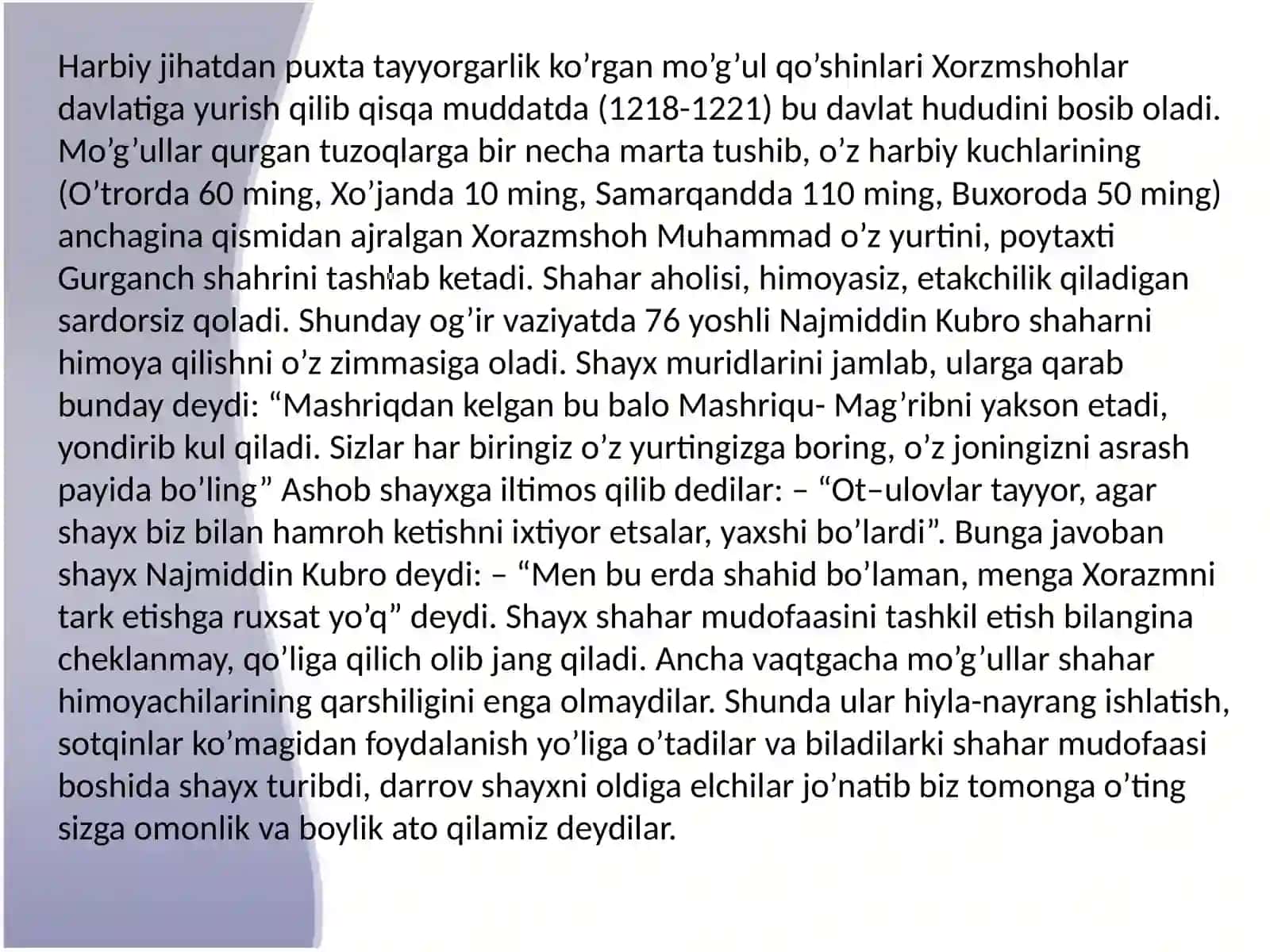 Harbiy jihatdan puxta tayyorgarlik ko’rgan mo’g’ul qo’shinlari Xorzmshohlar davlatiga yurish qilib qisqa muddatda (1218-1221) bu davlat hududini bosib oladi. Mo’g’ullar qurgan tuzoqlarga bir necha marta tushib, o’z harbiy kuchlarining (O’trorda 60 ming, Xo’janda 10 ming, Samarqandda 110 ming, Buxoroda 50 ming) anchagina qismidan ajralgan Xorazmshoh Muhammad o’z yurtini, poytaxti Gurganch shahrini tashlab ketadi. Shahar aholisi, himoyasiz, etakchilik qiladigan sardorsiz qoladi. Shunday og’ir vaziyatda 76 yoshli Najmiddin Kubro shaharni himoya qilishni o’z zimmasiga oladi. Shayx muridlarini jamlab, ularga qarab bunday deydi: “Mashriqdan kelgan bu balo Mashriqu- Mag’ribni yakson etadi, yondirib kul qiladi. Sizlar har biringiz o’z yurtingizga boring, o’z joningizni asrash payida bo’ling” Ashob shayxga iltimos qilib dedilar: – “Ot–ulovlar tayyor, agar shayx biz bilan hamroh ketishni ixtiyor etsalar, yaxshi bo’lardi”. Bunga javoban shayx Najmiddin Kubro deydi: – “Men bu erda shahid bo’laman, menga Xorazmni tark etishga ruxsat yo’q” deydi. Shayx shahar mudofaasini tashkil etish bilangina cheklanmay, qo’liga qilich olib jang qiladi. Ancha vaqtgacha mo’g’ullar shahar himoyachilarining qarshiligini enga olmaydilar. Shunda ular hiyla-nayrang ishlatish, sotqinlar ko’magidan foydalanish yo’liga o’tadilar va biladilarki shahar mudofaasi boshida shayx turibdi, darrov shayxni oldiga elchilar jo’natib biz tomonga o’ting sizga omonlik va boylik ato qilamiz deydilar.